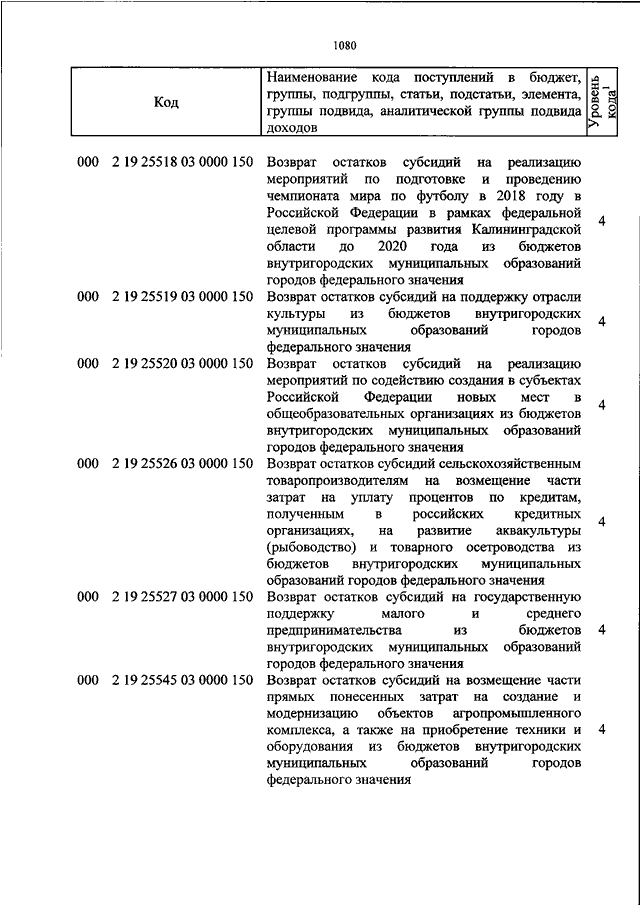 1080

| Код | Наименование кода поступлений в бюджет, группы, подгруппы, статьи, подстатьи, элемента, группы подвида, аналитической группы подвида доходов | Уровень кода$^1$ |
|---|---|---|
| 000 2 19 25518 03 0000 150 | Возврат остатков субсидий на реализацию мероприятий по подготовке и проведению чемпионата мира по футболу в 2018 году в Российской Федерации в рамках федеральной целевой программы развития Калининградской области до 2020 года из бюджетов внутригородских муниципальных образований городов федерального значения | 4 |
| 000 2 19 25519 03 0000 150 | Возврат остатков субсидий на поддержку отрасли культуры из бюджетов внутригородских муниципальных образований городов федерального значения | 4 |
| 000 2 19 25520 03 0000 150 | Возврат остатков субсидий на реализацию мероприятий по содействию создания в субъектах Российской Федерации новых мест в общеобразовательных организациях из бюджетов внутригородских муниципальных образований городов федерального значения | 4 |
| 000 2 19 25526 03 0000 150 | Возврат остатков субсидий сельскохозяйственным товаропроизводителям на возмещение части затрат на уплату процентов по кредитам, полученным в российских кредитных организациях, на развитие аквакультуры (рыбоводство) и товарного осетроводства из бюджетов внутригородских муниципальных образований городов федерального значения | 4 |
| 000 2 19 25527 03 0000 150 | Возврат остатков субсидий на государственную поддержку малого и среднего предпринимательства из бюджетов внутригородских муниципальных образований городов федерального значения | 4 |
| 000 2 19 25545 03 0000 150 | Возврат остатков субсидий на возмещение части прямых понесенных затрат на создание и модернизацию объектов агропромышленного комплекса, а также на приобретение техники и оборудования из бюджетов внутригородских муниципальных образований городов федерального значения | 4 |